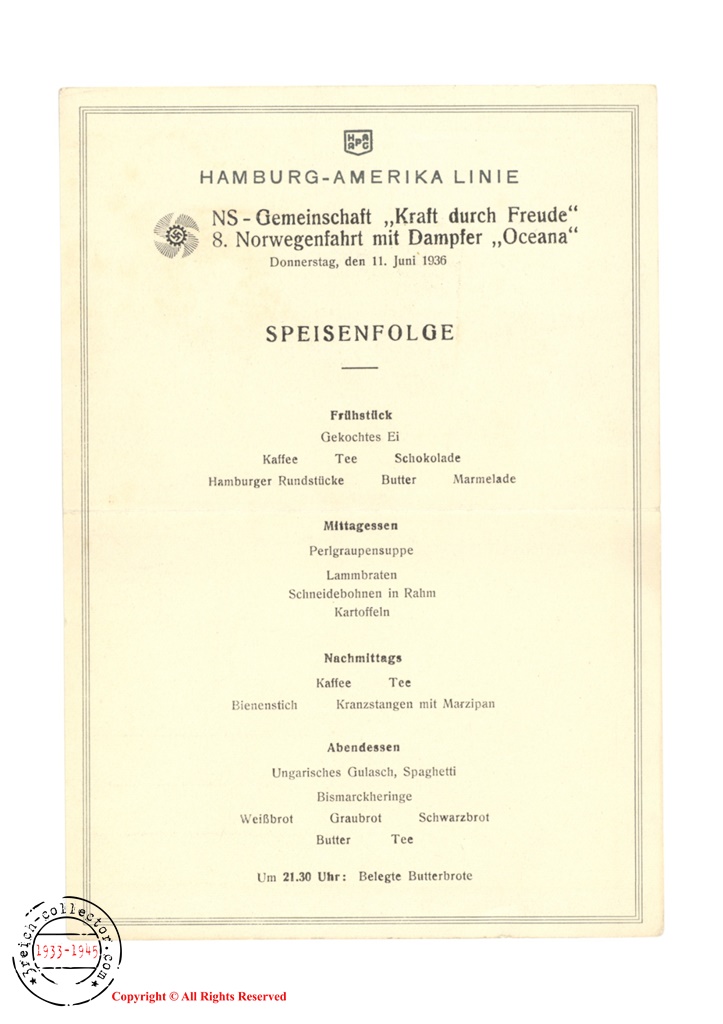 HAPAG

HAMBURG-AMERIKA LINIE

NS-Gemeinschaft „Kraft durch Freude“
8. Norwegenfahrt mit Dampfer „Oceana“
Donnerstag, den 11. Juni 1936

SPEISENFOLGE

Frühstück
Gekochtes Ei
Kaffee Tee Schokolade
Hamburger Rundstücke Butter Marmelade

Mittagessen
Perlgraupensuppe
Lammbraten
Schneidebohnen in Rahm
Kartoffeln

Nachmittags
Kaffee Tee
Bienenstich Kranzstangen mit Marzipan

Abendessen
Ungarisches Gulasch, Spaghetti
Bismarckheringe
Weißbrot Graubrot Schwarzbrot
Butter Tee

Um 21.30 Uhr: Belegte Butterbrote

3reich-collector.com 1933-1945

Copyright © All Rights Reserved